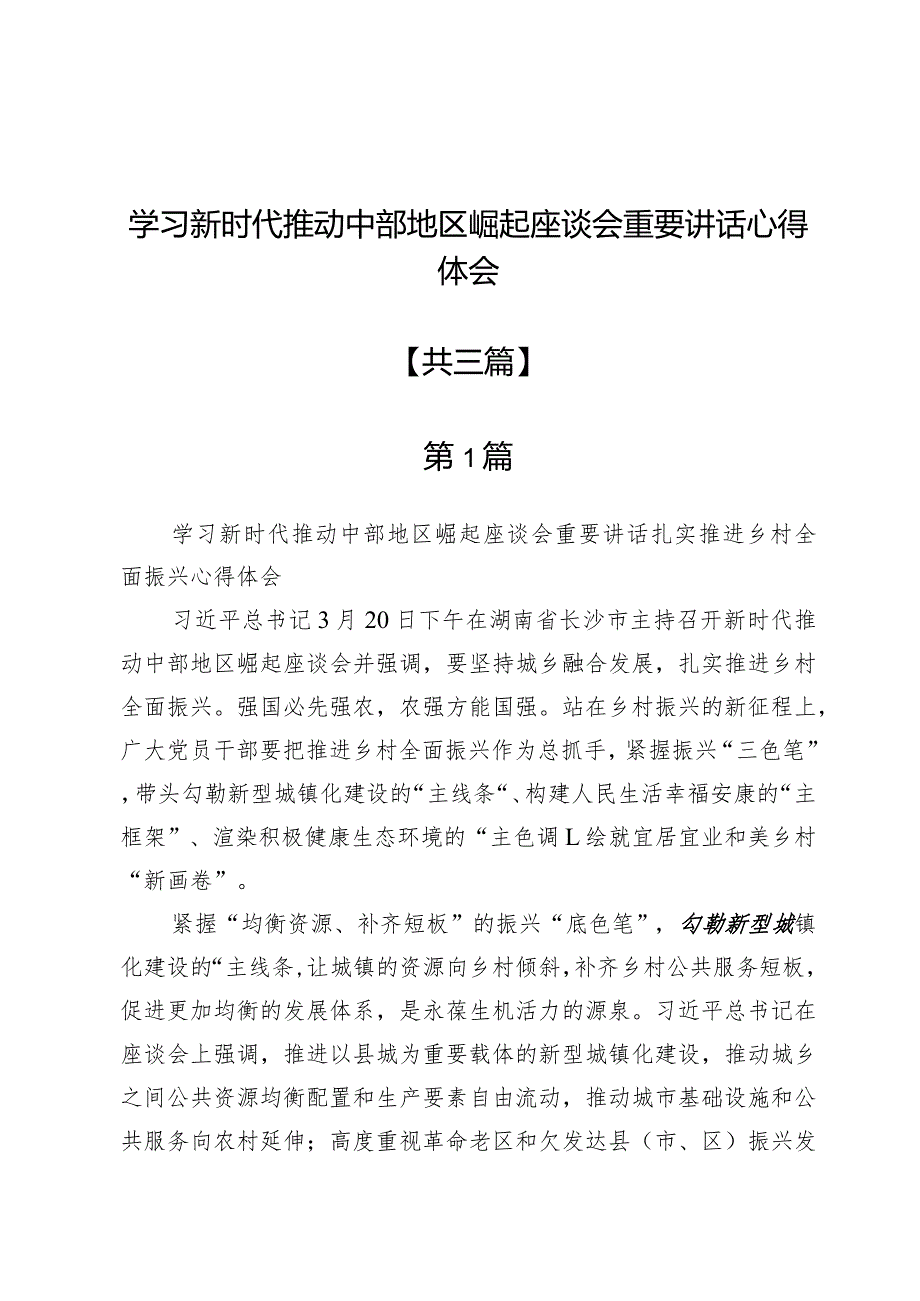 学习新时代推动中部地区崛起座谈会重要讲话心得体会

【共三篇】

第1篇

学习新时代推动中部地区崛起座谈会重要讲话扎实推进乡村全面振兴心得体会

习近平总书记3月20日下午在湖南省长沙市主持召开新时代推动中部地区崛起座谈会并强调，要坚持城乡融合发展，扎实推进乡村全面振兴。强国必先强农，农强方能国强。站在乡村振兴的新征程上，广大党员干部要把推进乡村全面振兴作为总抓手，紧握振兴“三色笔”，带头勾勒新型城镇化建设的“主线条“、构建人民生活幸福安康的“主框架”、渲染积极健康生态环境的“主色调L绘就宜居宜业和美乡村“新画卷”。

紧握“均衡资源、补齐短板”的振兴“底色笔”，勾勒新型城镇化建设的“主线条，让城镇的资源向乡村倾斜，补齐乡村公共服务短板，促进更加均衡的发展体系，是永葆生机活力的源泉。习近平总书记在座谈会上强调，推进以县城为重要载体的新型城镇化建设，推动城乡之间公共资源均衡配置和生产要素自由流动，推动城市基础设施和公共服务向农村延伸；高度重视革命老区和欠发达县（市、区）振兴发